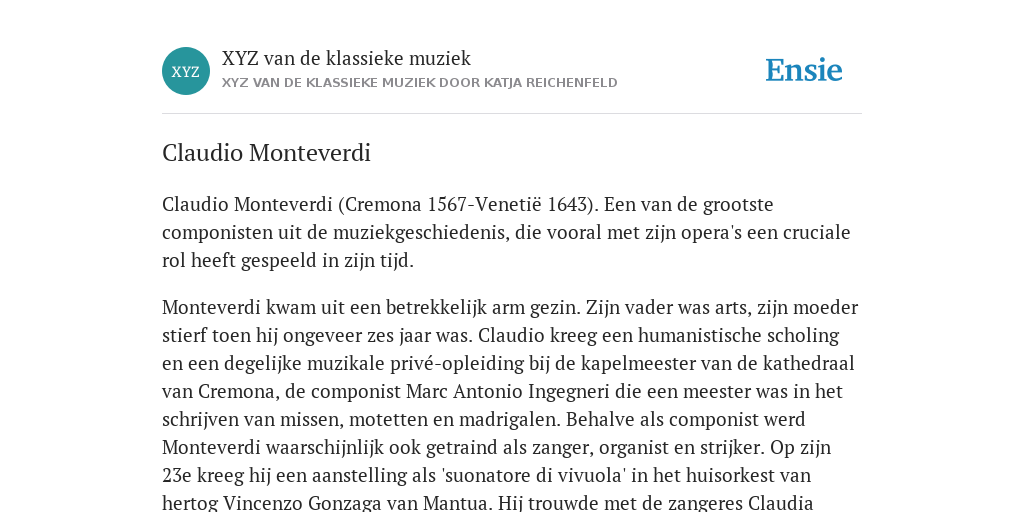 XYZ

XYZ van de klassieke muziek
XYZ VAN DE KLASSIEKE MUZIEK DOOR KATJA REICHENFELD

Ensie

Claudio Monteverdi

Claudio Monteverdi (Cremona 1567-Venetië 1643). Een van de grootste componisten uit de muziekgeschiedenis, die vooral met zijn opera's een cruciale rol heeft gespeeld in zijn tijd.

Monteverdi kwam uit een betrekkelijk arm gezin. Zijn vader was arts, zijn moeder stierf toen hij ongeveer zes jaar was. Claudio kreeg een humanistische scholing en een degelijke muzikale privé-opleiding bij de kapelmeester van de kathedraal van Cremona, de componist Marc Antonio Ingegneri die een meester was in het schrijven van missen, motetten en madrigalen. Behalve als componist werd Monteverdi waarschijnlijk ook getraind als zanger, organist en strijker. Op zijn 23e kreeg hij een aanstelling als 'suonatore di vivuola' in het huisorkest van hertog Vincenzo Gonzaga van Mantua. Hij trouwde met de zangeres Claudia